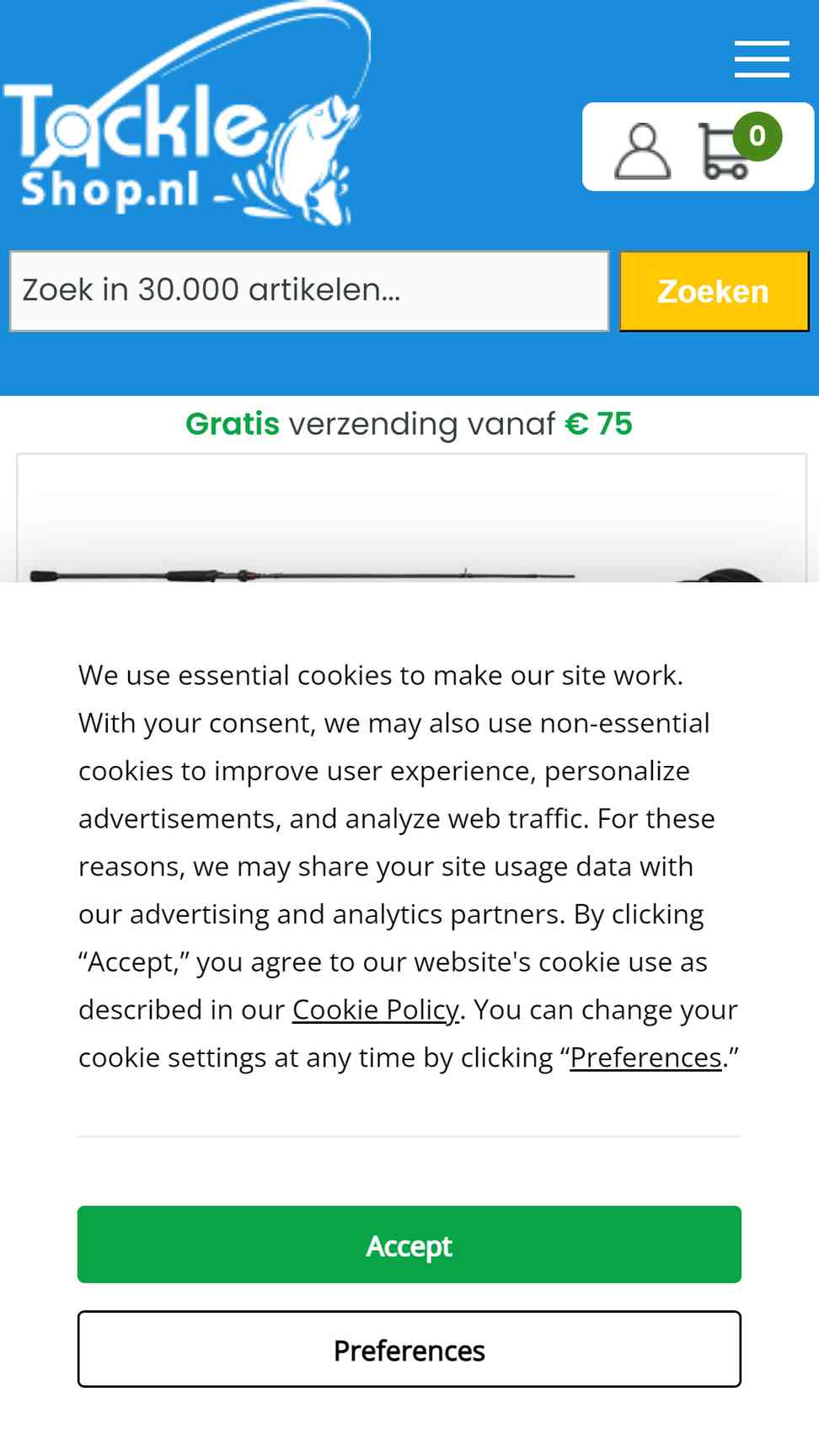 Tackle Shop.nl

0

Zoek in 30.000 artikelen...

Zoeken

Gratis verzending vanaf € 75

We use essential cookies to make our site work. With your consent, we may also use non-essential cookies to improve user experience, personalize advertisements, and analyze web traffic. For these reasons, we may share your site usage data with our advertising and analytics partners. By clicking “Accept,” you agree to our website's cookie use as described in our Cookie Policy. You can change your cookie settings at any time by clicking “Preferences.”

Accept

Preferences